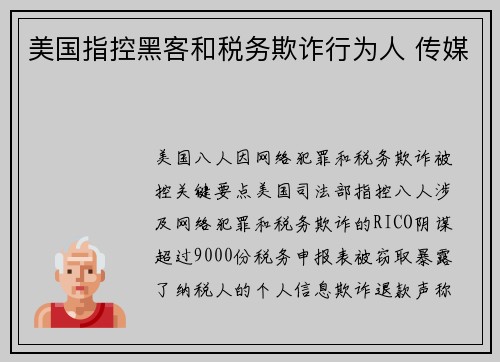 美国指控黑客和税务欺诈行为人 传媒

美国八人因网络犯罪和税务欺诈被控关键要点美国司法部指控八人涉及网络犯罪和税务欺诈的RICO阴谋超过9000份税务申报表被窃取暴露了纳税人的个人信息欺诈退款声称